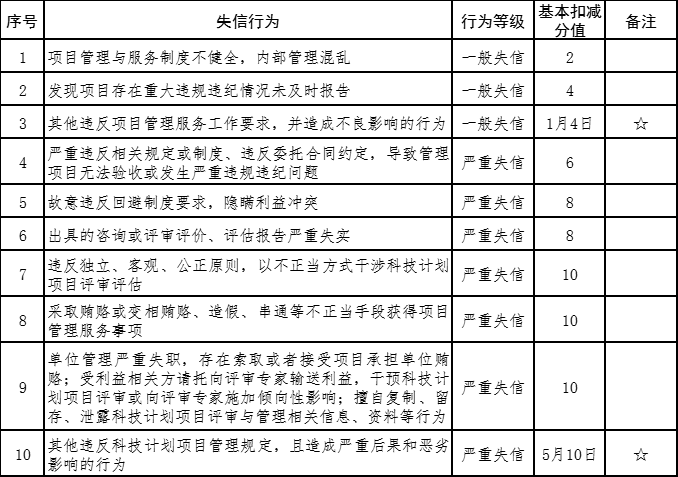 | 序号 | 失信行为 | 行为等级 | 基本扣减分值 | 备注 |
|---|---|---|---|---|
| 1 | 项目管理与服务制度不健全，内部管理混乱 | 一般失信 | 2 | |
| 2 | 发现项目存在重大违规违纪情况未及时报告 | 一般失信 | 4 | |
| 3 | 其他违反项目管理服务工作要求，并造成不良影响的行为 | 一般失信 | 1月4日 | ☆ |
| 4 | 严重违反相关规定或制度、违反委托合同约定，导致管理项目无法验收或发生严重违规违纪问题 | 严重失信 | 6 | |
| 5 | 故意违反回避制度要求，隐瞒利益冲突 | 严重失信 | 8 | |
| 6 | 出具的咨询或评审评价、评估报告严重失实 | 严重失信 | 8 | |
| 7 | 违反独立、客观、公正原则，以不正当方式干涉科技计划项目评审评估 | 严重失信 | 10 | |
| 8 | 采取贿赂或变相贿赂、造假、串通等不正当手段获得项目管理服务事项 | 严重失信 | 10 | |
| 9 | 单位管理严重失职，存在索取或者接受项目承担单位贿赂；受利益相关方请托向评审专家输送利益，干预科技计划项目评审或向评审专家施加倾向性影响；擅自复制、留存、泄露科技计划项目评审与管理相关信息、资料等行为 | 严重失信 | 10 | |
| 10 | 其他违反科技计划项目管理规定，且造成严重后果和恶劣影响的行为 | 严重失信 | 5月10日 | ☆ |